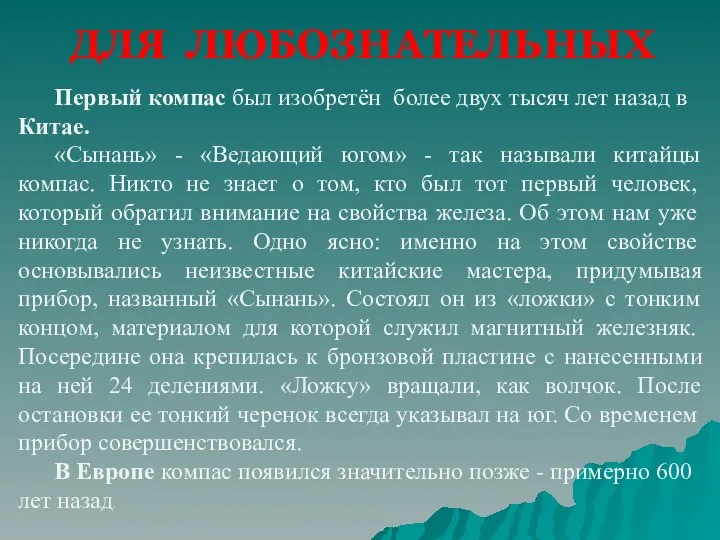 ДЛЯ ЛЮБОЗНАТЕЛЬНЫХ

Первый компас был изобретён более двух тысяч лет назад в Китае.

«Сынань» - «Ведающий югом» - так называли китайцы компас. Никто не знает о том, кто был тот первый человек, который обратил внимание на свойства железа. Об этом нам уже никогда не узнать. Одно ясно: именно на этом свойстве основывались неизвестные китайские мастера, придумывая прибор, названный «Сынань». Состоял он из «ложки» с тонким концом, материалом для которой служил магнитный железняк. Посередине она крепилась к бронзовой пластине с нанесенными на ней 24 делениями. «Ложку» вращали, как волчок. После остановки ее тонкий черенок всегда указывал на юг. Со временем прибор совершенствовался.

В Европе компас появился значительно позже - примерно 600 лет назад.